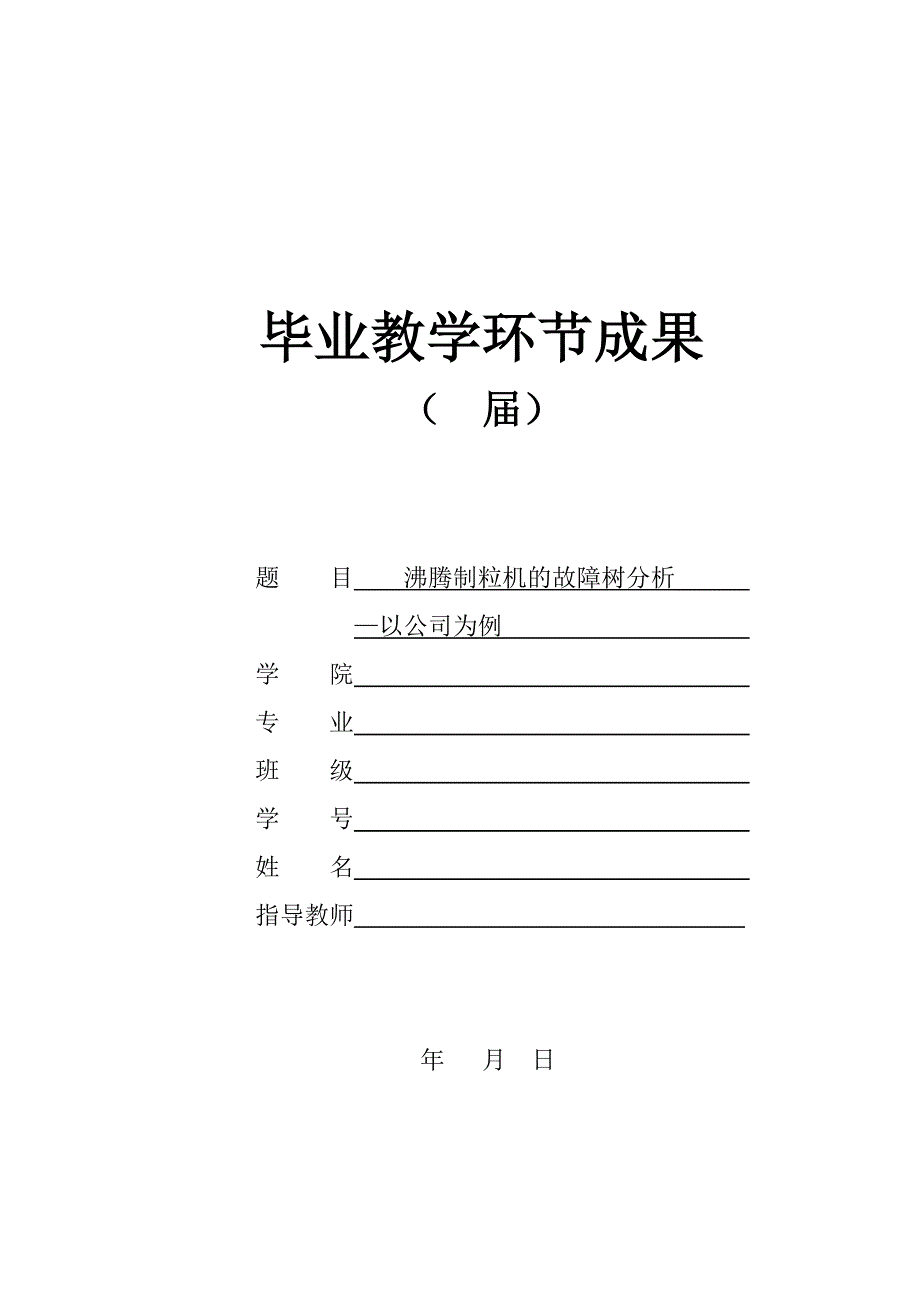 毕业教学环节成果

（　届）

题　　目 沸腾制粒机的故障树分析

—以公司为例

学　　院

专　　业

班　　级

学　　号

姓　　名

指导教师

年　月　日